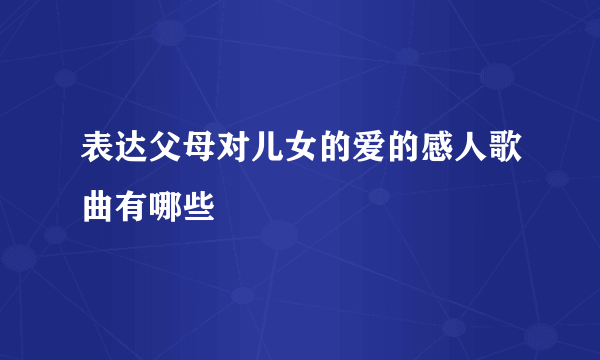 表达父母对儿女的爱的感人歌曲有哪些